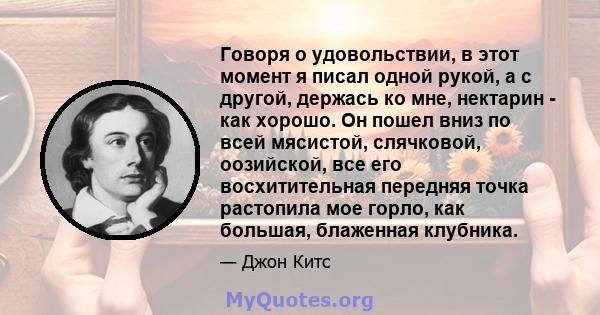 Говоря о удовольствии, в этот момент я писал одной рукой, а с другой, держась ко мне, нектарин - как хорошо. Он пошел вниз по всей мясистой, слячковой, оозийской, все его восхитительная передняя точка растопила мое горло, как большая, блаженная клубника.

— Джон Китс

MyQuotes.org